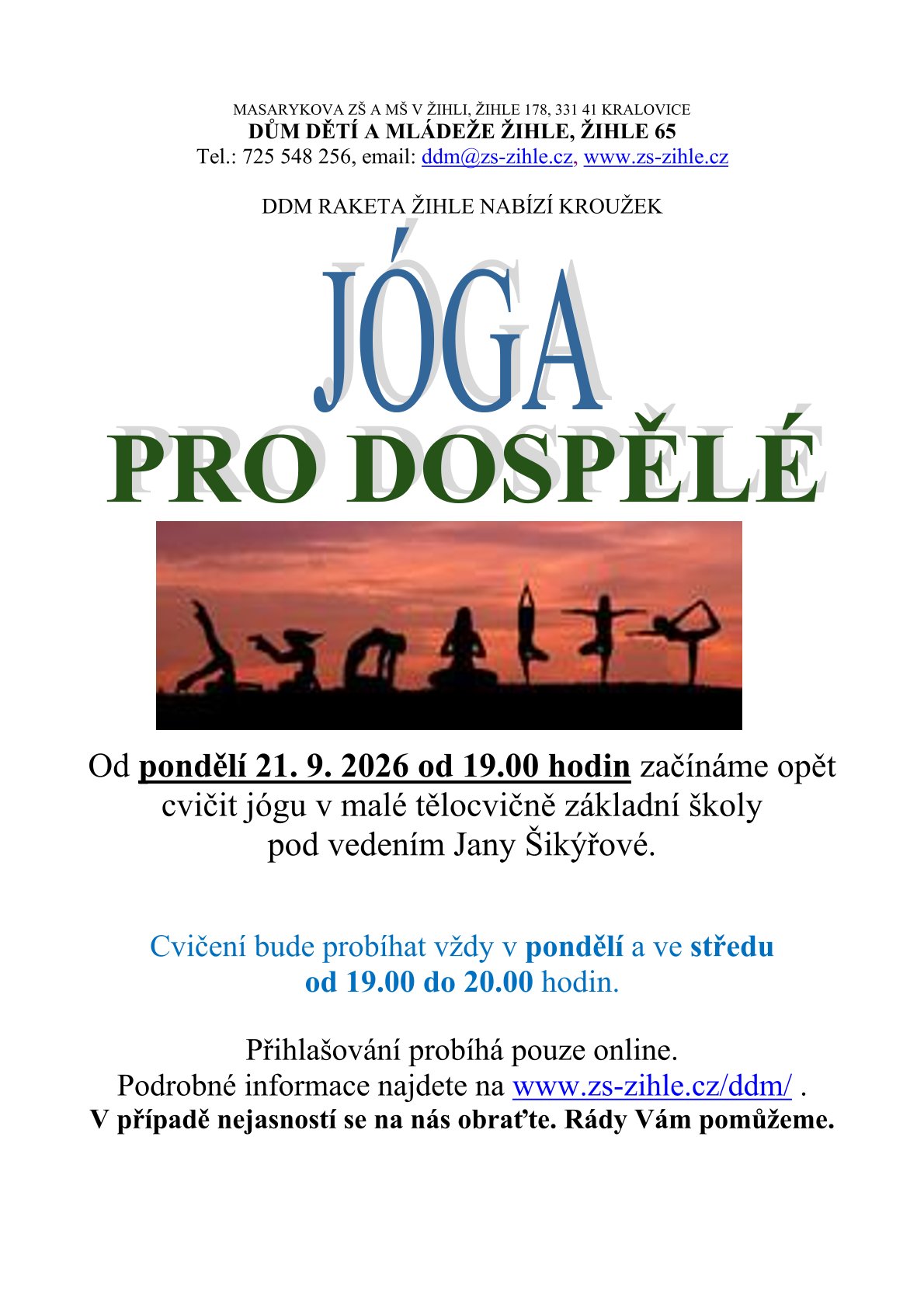 MASARYKOVA ZŠ A MŠ V ŽIHLI, ŽIHLE 178, 331 41 KRALOVICE
DŮM DĚTÍ A MLÁDEŽE ŽIHLE, ŽIHLE 65
Tel.: 725 548 256, email: ddm@zs-zihle.cz, www.zs-zihle.cz

DDM RAKETA ŽIHLE NABÍZÍ KROUŽEK

JÓGA
PRO DOSPĚLÉ

Od pondělí 21. 9. 2026 od 19.00 hodin začínáme opět cvičit jógu v malé tělocvičně základní školy pod vedením Jany Šikýřové.

Cvičení bude probíhat vždy v pondělí a ve středu od 19.00 do 20.00 hodin.

Přihlašování probíhá pouze online.
Podrobné informace najdete na www.zs-zihle.cz/ddm/ .
V případě nejasností se na nás obraťte. Rády Vám pomůžeme.